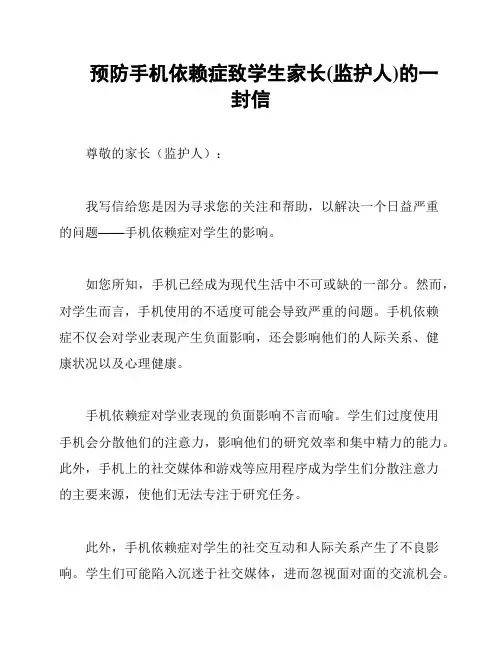 预防手机依赖症致学生家长(监护人)的一封信

尊敬的家长（监护人）：

我写信给您是因为寻求您的关注和帮助，以解决一个日益严重的问题——手机依赖症对学生的影响。

如您所知，手机已经成为现代生活中不可或缺的一部分。然而，对学生而言，手机使用的不适度可能会导致严重的问题。手机依赖症不仅会对学业表现产生负面影响，还会影响他们的人际关系、健康状况以及心理健康。

手机依赖症对学业表现的负面影响不言而喻。学生们过度使用手机会分散他们的注意力，影响他们的研究效率和集中精力的能力。此外，手机上的社交媒体和游戏等应用程序成为学生们分散注意力的主要来源，使他们无法专注于研究任务。

此外，手机依赖症对学生的社交互动和人际关系产生了不良影响。学生们可能陷入沉迷于社交媒体，进而忽视面对面的交流机会。